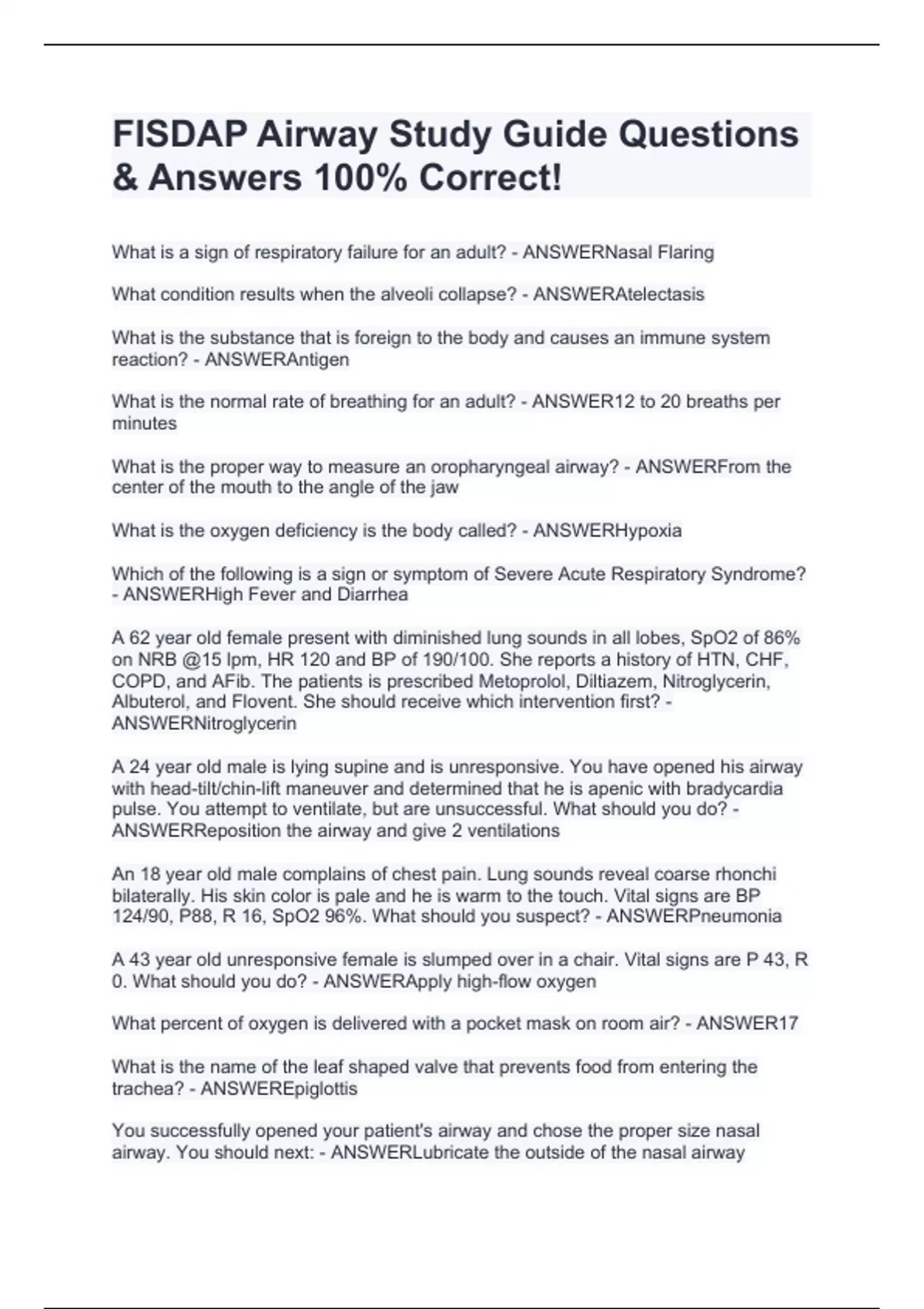 FISDAP Airway Study Guide Questions & Answers 100% Correct!

What is a sign of respiratory failure for an adult? - ANSWERNasal Flaring

What condition results when the alveoli collapse? - ANSWERAtelectasis

What is the substance that is foreign to the body and causes an immune system reaction? - ANSWERAntigen

What is the normal rate of breathing for an adult? - ANSWER12 to 20 breaths per minutes

What is the proper way to measure an oropharyngeal airway? - ANSWERFrom the center of the mouth to the angle of the jaw

What is the oxygen deficiency is the body called? - ANSWERHypoxia

Which of the following is a sign or symptom of Severe Acute Respiratory Syndrome? - ANSWERHigh Fever and Diarrhea

A 62 year old female present with diminished lung sounds in all lobes, SpO2 of 86% on NRB @15 lpm, HR 120 and BP of 190/100. She reports a history of HTN, CHF, COPD, and AFib. The patients is prescribed Metoprolol, Diltiazem, Nitroglycerin, Albuterol, and Flovent. She should receive which intervention first? - ANSWERNitroglycerin

A 24 year old male is lying supine and is unresponsive. You have opened his airway with head-tilt/chin-lift maneuver and determined that he is apenic with bradycardia pulse. You attempt to ventilate, but are unsuccessful. What should you do? - ANSWERReposition the airway and give 2 ventilations

An 18 year old male complains of chest pain. Lung sounds reveal coarse rhonchi bilaterally. His skin color is pale and he is warm to the touch. Vital signs are BP 124/90, P88, R 16, SpO2 96%. What should you suspect? - ANSWERPneumonia

A 43 year old unresponsive female is slumped over in a chair. Vital signs are P 43, R 0. What should you do? - ANSWERApply high-flow oxygen

What percent of oxygen is delivered with a pocket mask on room air? - ANSWER17

What is the name of the leaf shaped valve that prevents food from entering the trachea? - ANSWEREpiglottis

You successfully opened your patient's airway and chose the proper size nasal airway. You should next: - ANSWERLubricate the outside of the nasal airway